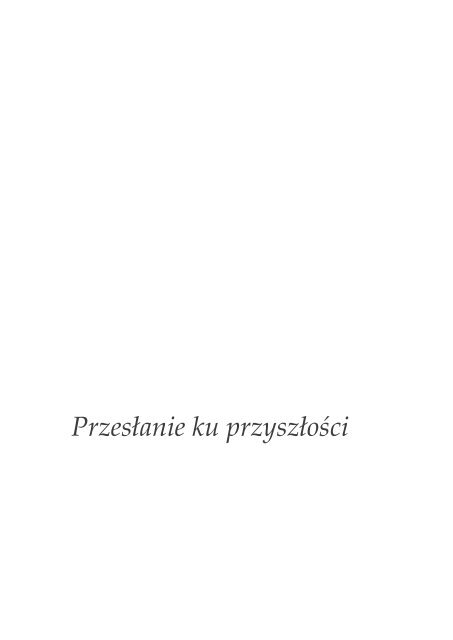 Przesłanie ku przyszłości